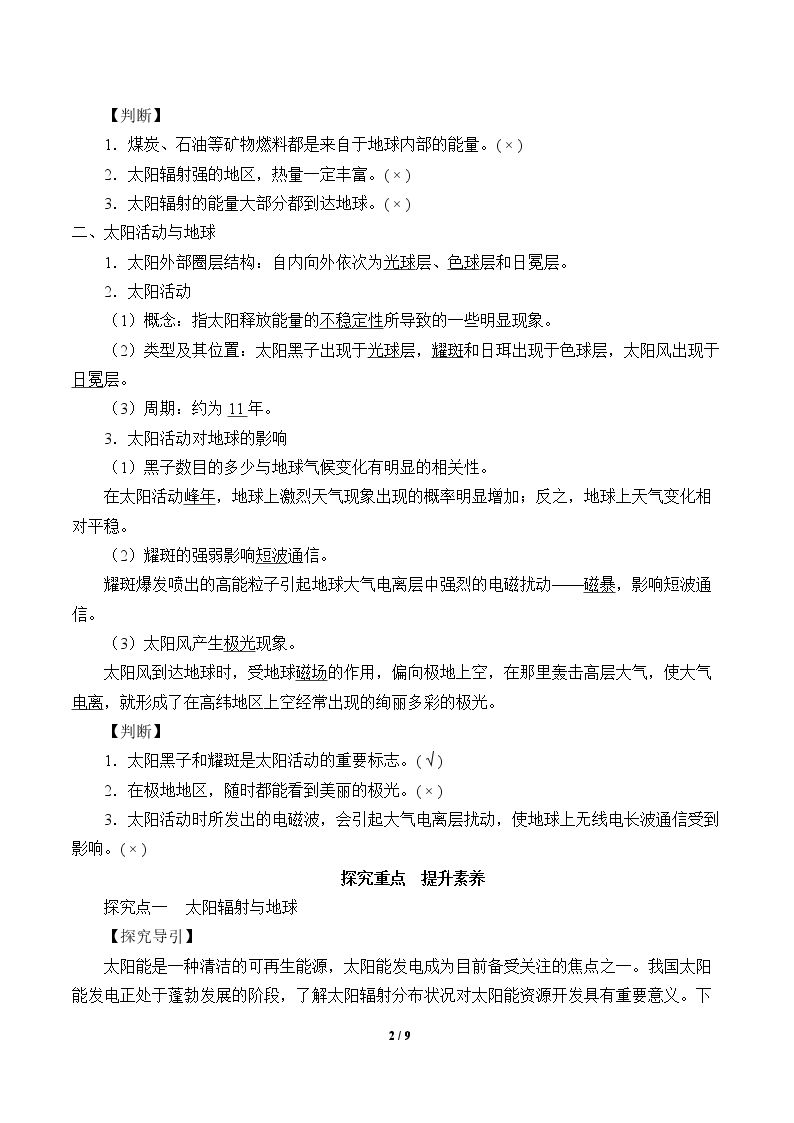 【判断】

1．煤炭、石油等矿物燃料都是来自于地球内部的能量。(×)

2．太阳辐射强的地区，热量一定丰富。(×)

3．太阳辐射的能量大部分都到达地球。(×)

二、太阳活动与地球

1．太阳外部圈层结构：自内向外依次为光球层、色球层和日冕层。

2．太阳活动

(1)概念：指太阳释放能量的不稳定性所导致的一些明显现象。

(2)类型及其位置：太阳黑子出现于光球层，耀斑和日珥出现于色球层，太阳风出现于日冕层。

(3)周期：约为11年。

3．太阳活动对地球的影响

(1)黑子数目的多少与地球气候变化有明显的相关性。

在太阳活动峰年，地球上激烈天气现象出现的概率明显增加；反之，地球上天气变化相对平稳。

(2)耀斑的强弱影响短波通信。

耀斑爆发喷出的高能粒子引起地球大气电离层中强烈的电磁扰动——磁暴，影响短波通信。

(3)太阳风产生极光现象。

太阳风到达地球时，受地球磁场的作用，偏向极地上空，在那里轰击高层大气，使大气电离，就形成了在高纬地区上空经常出现的绚丽多彩的极光。

【判断】

1．太阳黑子和耀斑是太阳活动的重要标志。(√)

2．在极地地区，随时都能看到美丽的极光。(×)

3．太阳活动时所发出的电磁波，会引起大气电离层扰动，使地球上无线电长波通信受到影响。(×)

探究重点 提升素养

探究点一 太阳辐射与地球

【探究导引】

太阳能是一种清洁的可再生能源，太阳能发电成为目前备受关注的焦点之一。我国太阳能发电正处于蓬勃发展的阶段，了解太阳辐射分布状况对太阳能资源开发具有重要意义。下

2 / 9